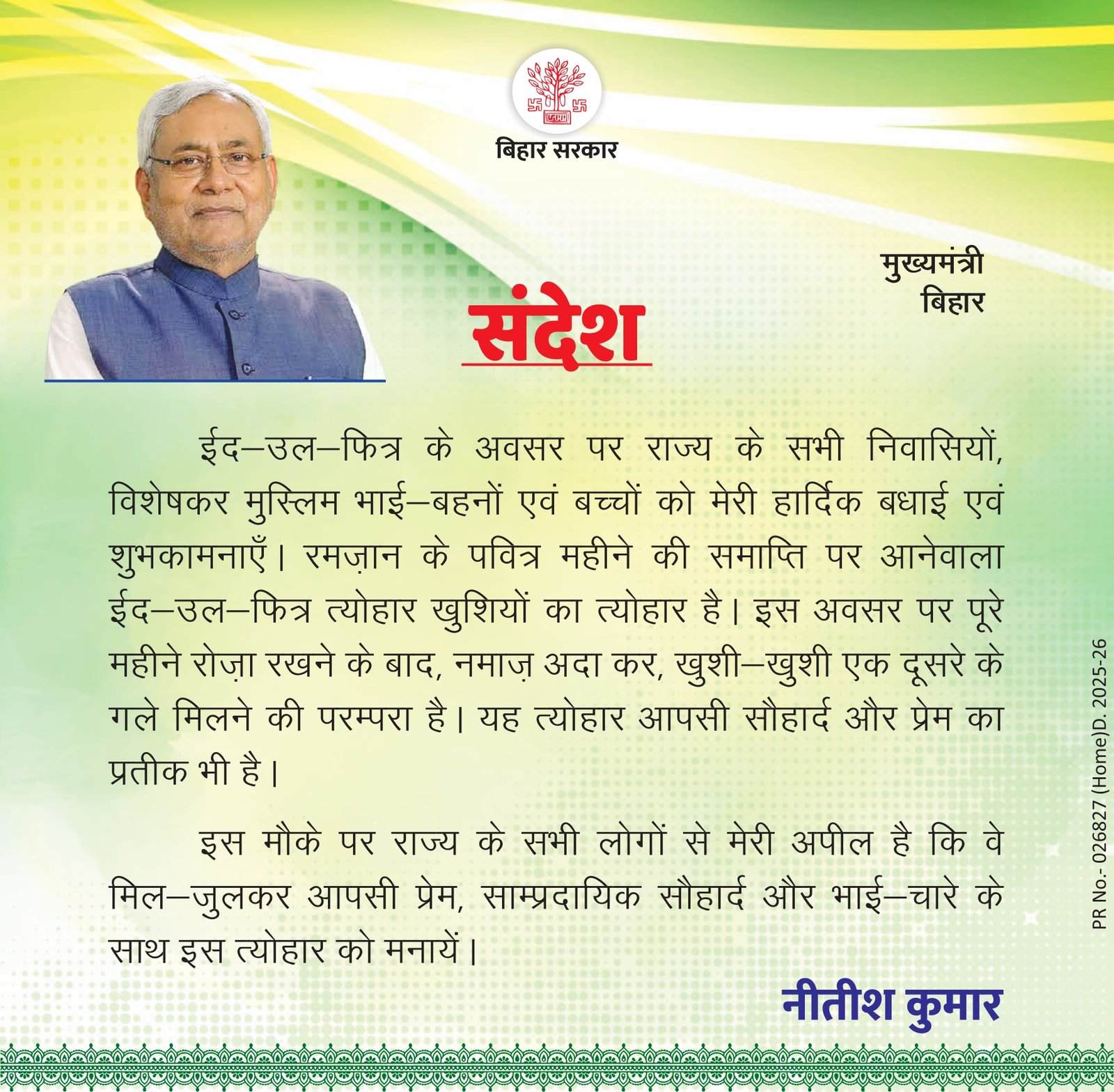 बिहार सरकार

मुख्यमंत्री
बिहार

संदेश

ईद–उल–फित्र के अवसर पर राज्य के सभी निवासियों, विशेषकर मुस्लिम भाई–बहनों एवं बच्चों को मेरी हार्दिक बधाई एवं शुभकामनाएँ। रमज़ान के पवित्र महीने की समाप्ति पर आनेवाला ईद–उल–फित्र त्योहार खुशियों का त्योहार है। इस अवसर पर पूरे महीने रोज़ा रखने के बाद, नमाज़ अदा कर, खुशी–खुशी एक दूसरे के गले मिलने की परम्परा है। यह त्योहार आपसी सौहार्द और प्रेम का प्रतीक भी है।

इस मौके पर राज्य के सभी लोगों से मेरी अपील है कि वे मिल–जुलकर आपसी प्रेम, साम्प्रदायिक सौहार्द और भाई–चारे के साथ इस त्योहार को मनायें।

नीतीश कुमार

PR No.- 026827 (Home)D. 2025-26